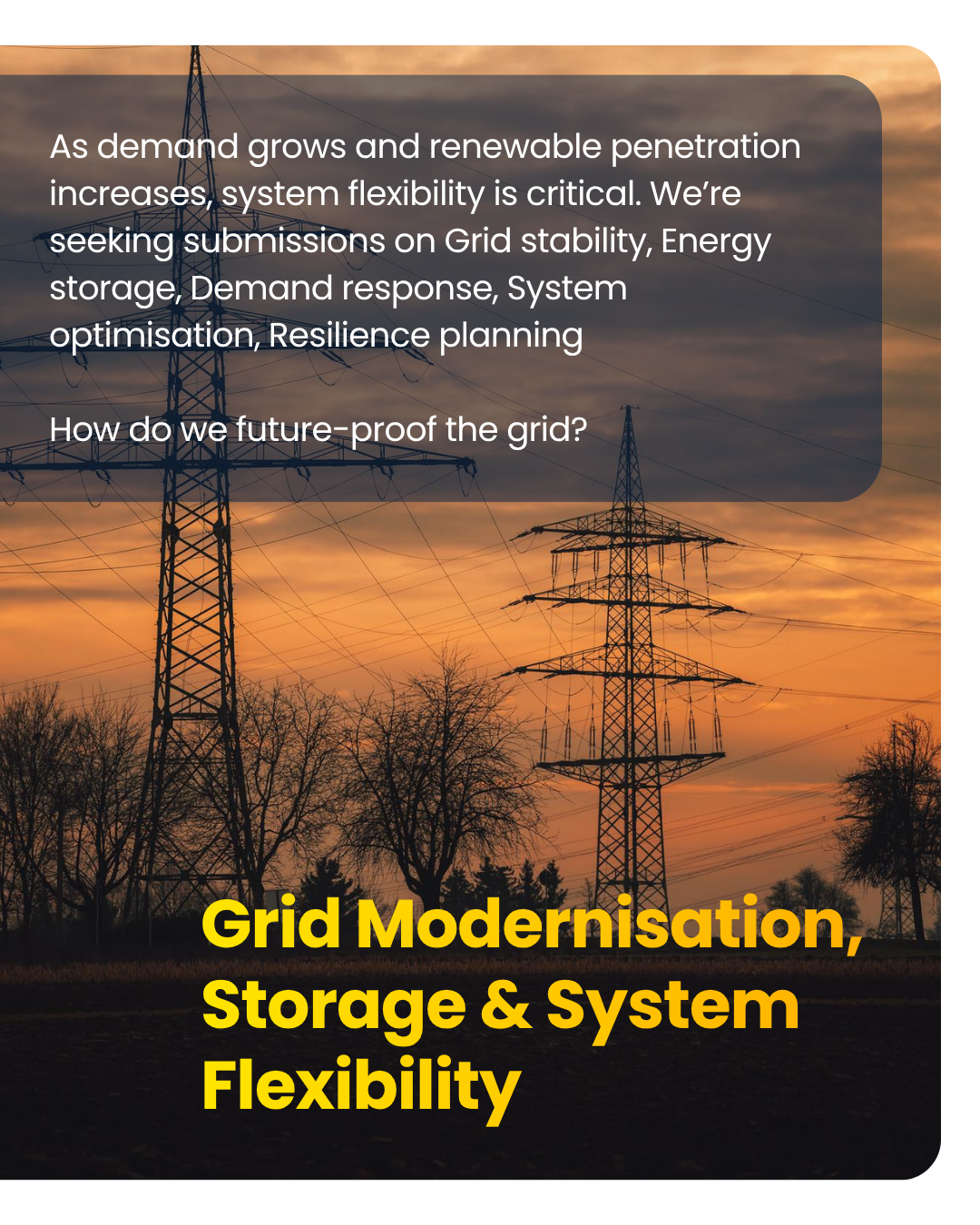 As demand grows and renewable penetration increases, system flexibility is critical. We're seeking submissions on Grid stability, Energy storage, Demand response, System optimisation, Resilience planning

How do we future-proof the grid?

Grid Modernisation, Storage & System Flexibility